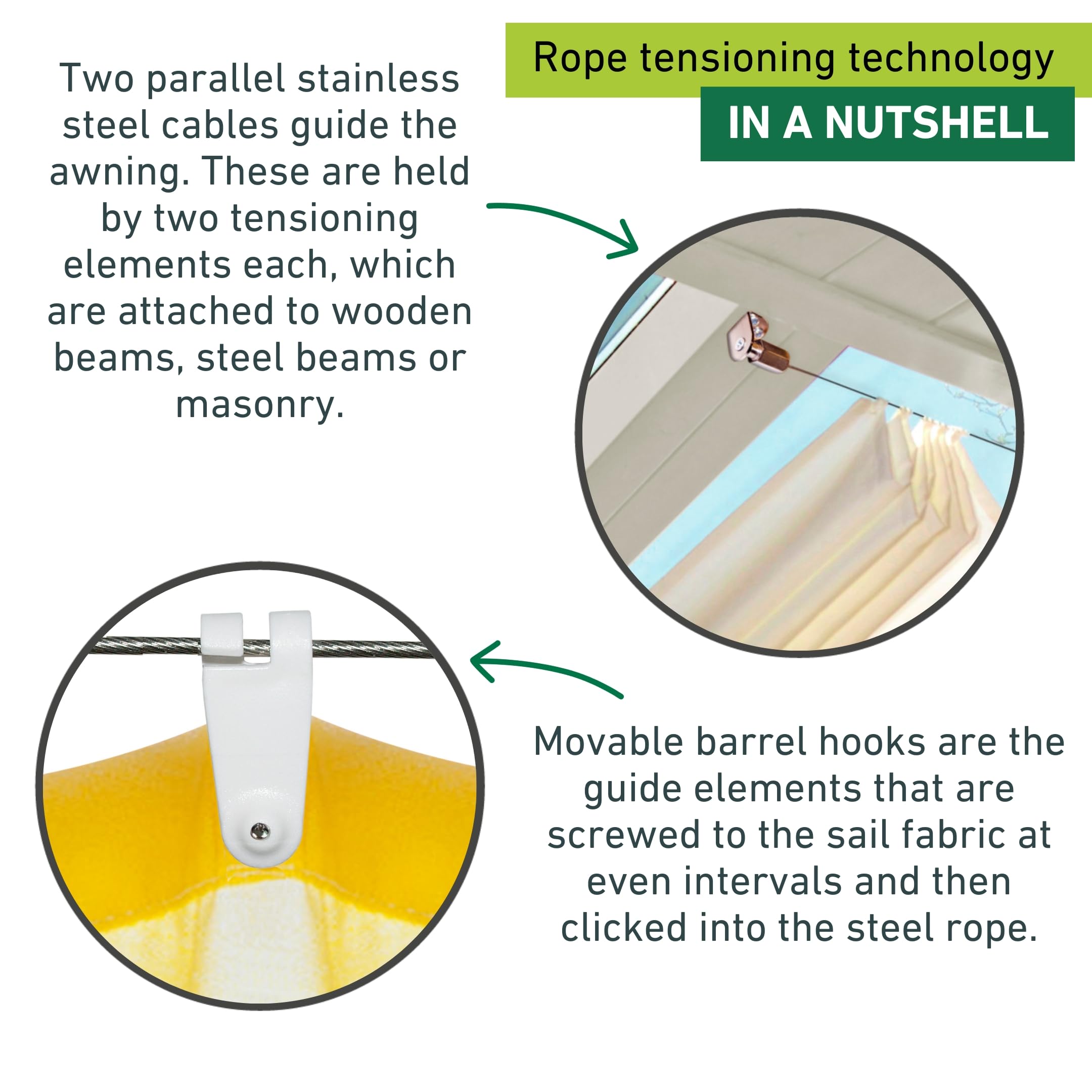 Rope tensioning technology

IN A NUTSHELL

Two parallel stainless steel cables guide the awning. These are held by two tensioning elements each, which are attached to wooden beams, steel beams or masonry.

Movable barrel hooks are the guide elements that are screwed to the sail fabric at even intervals and then clicked into the steel rope.